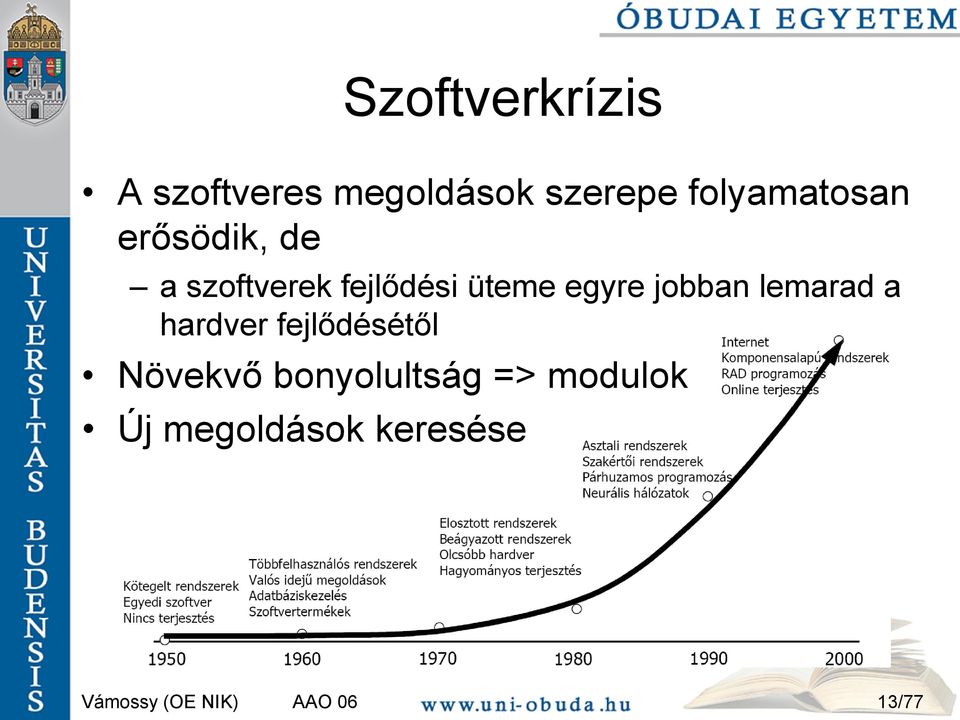 ÓBUDAI EGYETEM

UNIVERSITAS BUDENSIS

Szoftverkrízis

• A szoftveres megoldások szerepe folyamatosan erősödik, de
– a szoftverek fejlődési üteme egyre jobban lemarad a hardver fejlődésétől
• Növekvő bonyolultság => modulok
• Új megoldások keresése

Kötegelt rendszerek
Egyedi szoftver
Nincs terjesztés

Többfelhasználós rendszerek
Valós idejű megoldások
Adatbáziskezelés
Szoftvertermékek

Elosztott rendszerek
Beágyazott rendszerek
Olcsóbb hardver
Hagyományos terjesztés

Asztali rendszerek
Szakértői rendszerek
Párhuzamos programozás
Neurális hálózatok

Internet
Komponensalapú rendszerek
RAD programozás
Online terjesztés

1950 1960 1970 1980 1990 2000

Vámossy (OE NIK) AAO 06 www.uni-obuda.hu 13/77